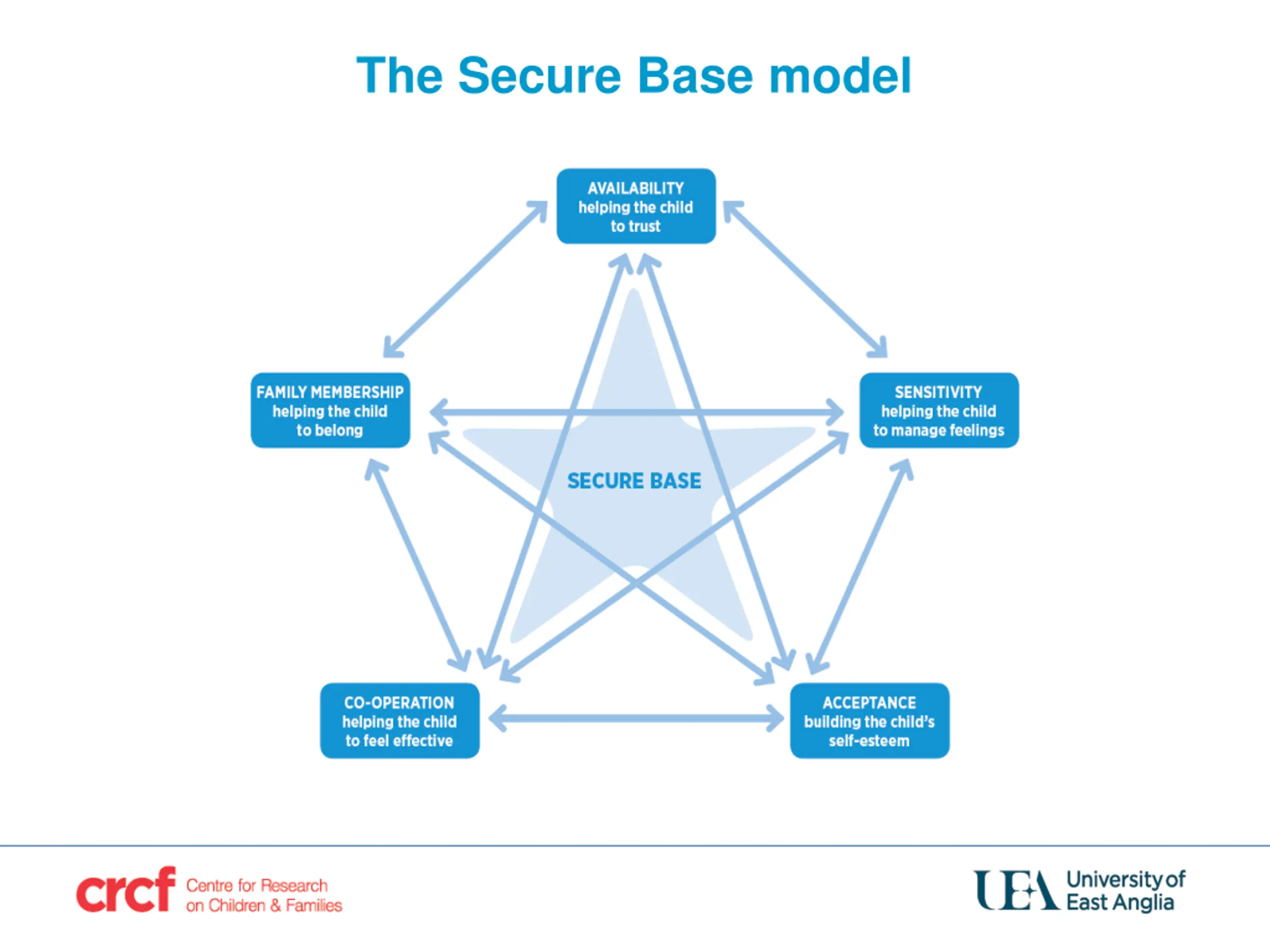 The Secure Base model

AVAILABILITY
helping the child
to trust

FAMILY MEMBERSHIP
helping the child
to belong

SENSITIVITY
helping the child
to manage feelings

SECURE BASE

CO-OPERATION
helping the child
to feel effective

ACCEPTANCE
building the child's
self-esteem

crcf Centre for Research on Children & Families

UEA University of East Anglia